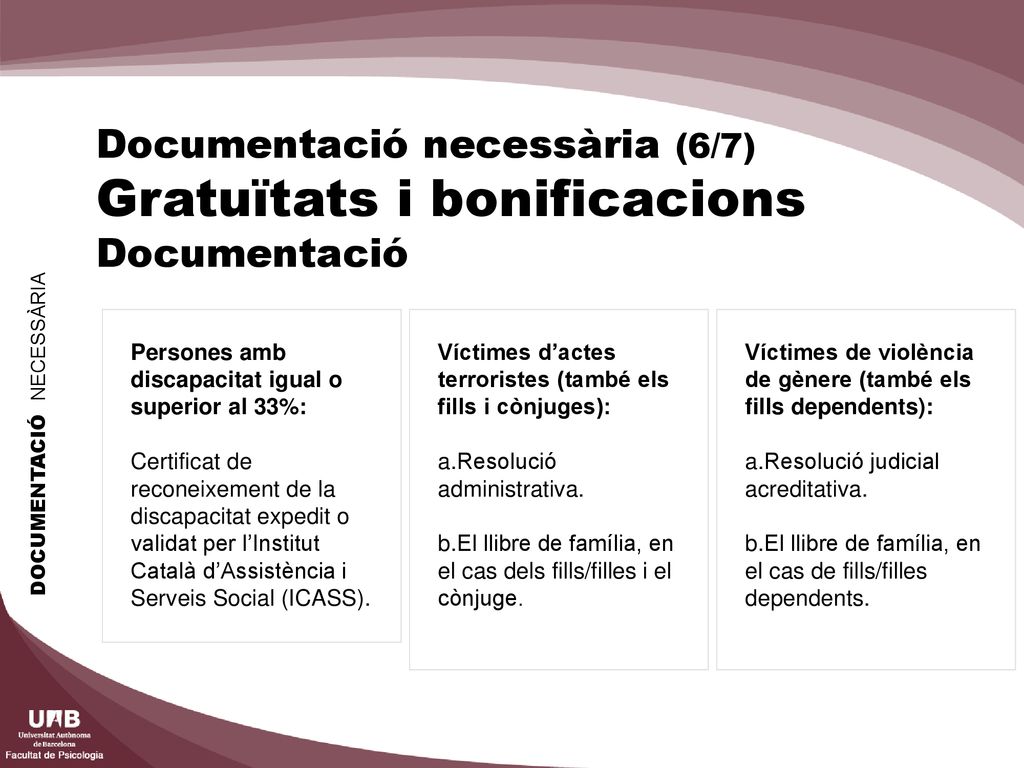 Documentació necessària (6/7)
Gratuïtats i bonificacions
Documentació

DOCUMENTACIÓ NECESSÀRIA

Persones amb discapacitat igual o superior al 33%:

Certificat de reconeixement de la discapacitat expedit o validat per l'Institut Català d'Assistència i Serveis Social (ICASS).

Víctimes d'actes terroristes (també els fills i cònjuges):

a.Resolució administrativa.

b.El llibre de família, en el cas dels fills/filles i el cònjuge.

Víctimes de violència de gènere (també els fills dependents):

a.Resolució judicial acreditativa.

b.El llibre de família, en el cas de fills/filles dependents.

UAB
Universitat Autònoma de Barcelona
Facultat de Psicologia